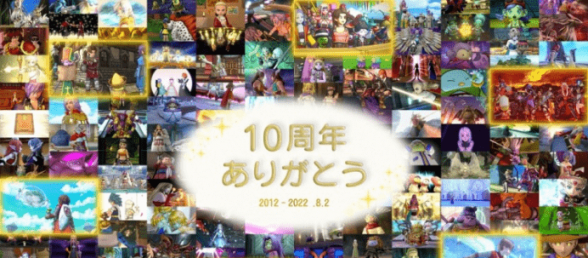 10周年
ありがとう

2012 - 2022 .8.2